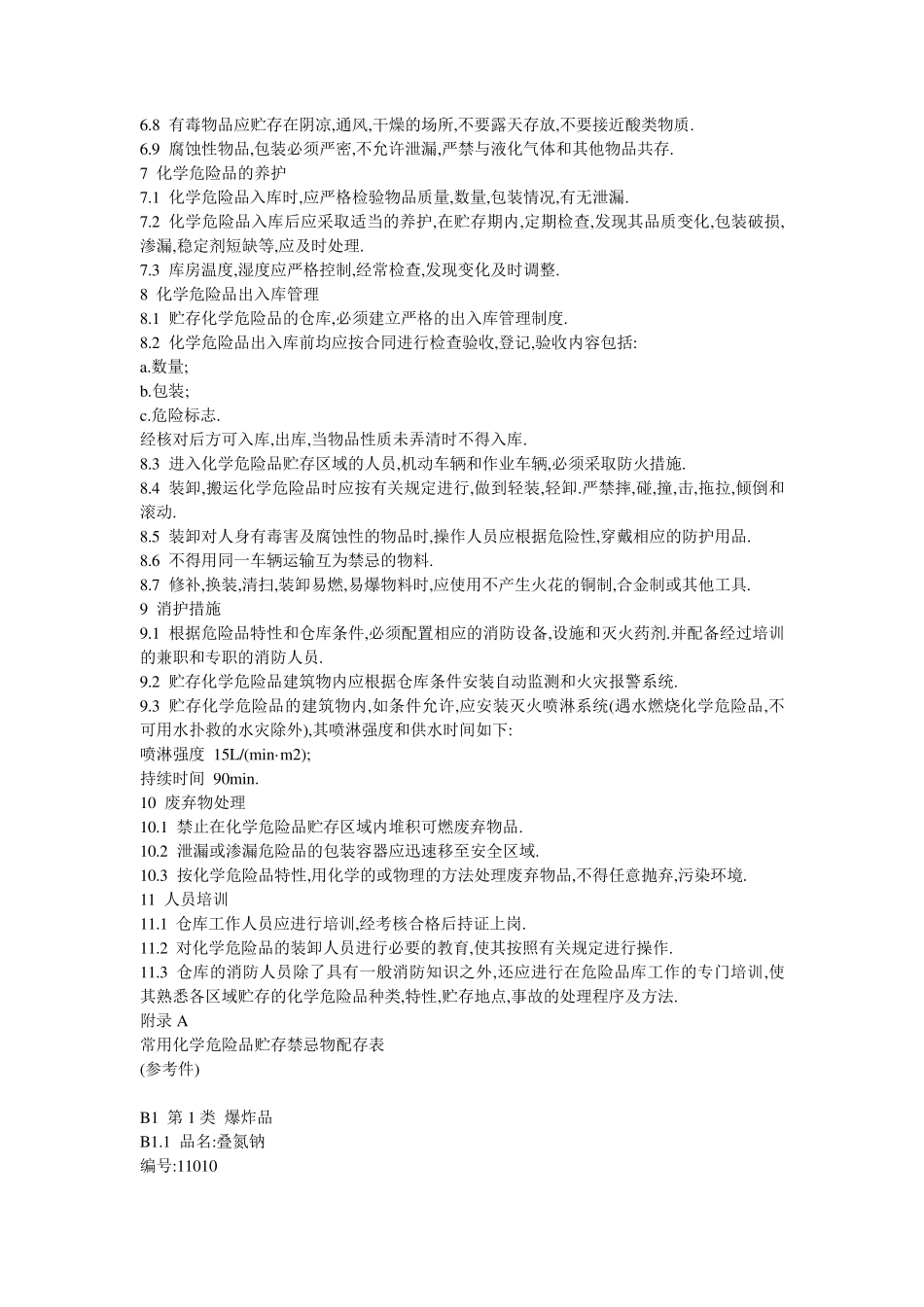 6.8 有毒物品应贮存在阴凉,通风,干燥的场所,不要露天存放,不要接近酸类物质.
6.9 腐蚀性物品,包装必须严密,不允许泄漏,严禁与液化气体和其他物品共存.
7 化学危险品的养护
7.1 化学危险品入库时,应严格检验物品质量,数量,包装情况,有无泄漏.
7.2 化学危险品入库后应采取适当的养护,在贮存期内,定期检查,发现其品质变化,包装破损,渗漏,稳定剂短缺等,应及时处理.
7.3 库房温度,湿度应严格控制,经常检查,发现变化及时调整.
8 化学危险品出入库管理
8.1 贮存化学危险品的仓库,必须建立严格的出入库管理制度.
8.2 化学危险品出入库前均应按合同进行检查验收,登记,验收内容包括:
a.数量;
b.包装;
c.危险标志.
经核对后方可入库,出库,当物品性质未弄清时不得入库.
8.3 进入化学危险品贮存区域的人员,机动车辆和作业车辆,必须采取防火措施.
8.4 装卸,搬运化学危险品时应按有关规定进行,做到轻装,轻卸.严禁摔,碰,撞,击,拖拉,倾倒和滚动.
8.5 装卸对人身有毒害及腐蚀性的物品时,操作人员应根据危险性,穿戴相应的防护用品.
8.6 不得用同一车辆运输互为禁忌的物料.
8.7 修补,换装,清扫,装卸易燃,易爆物料时,应使用不产生火花的铜制,合金制或其他工具.
9 消护措施
9.1 根据危险品特性和仓库条件,必须配置相应的消防设备,设施和灭火药剂.并配备经过培训的兼职和专职的消防人员.
9.2 贮存化学危险品建筑物内应根据仓库条件安装自动监测和火灾报警系统.
9.3 贮存化学危险品的建筑物内,如条件允许,应安装灭火喷淋系统(遇水燃烧化学危险品,不可用水扑救的水灾除外),其喷淋强度和供水时间如下:
喷淋强度 15L/(min·m2);
持续时间 90min.
10 废弃物处理
10.1 禁止在化学危险品贮存区域内堆积可燃废弃物品.
10.2 泄漏或渗漏危险品的包装容器应迅速移至安全区域.
10.3 按化学危险品特性,用化学的或物理的方法处理废弃物品,不得任意抛弃,污染环境.
11 人员培训
11.1 仓库工作人员应进行培训,经考核合格后持证上岗.
11.2 对化学危险品的装卸人员进行必要的教育,使其按照有关规定进行操作.
11.3 仓库的消防人员除了具有一般消防知识之外,还应进行在危险品库工作的专门培训,使其熟悉各区域贮存的化学危险品种类,特性,贮存地点,事故的处理程序及方法.
附录 A
常用化学危险品贮存禁忌物配存表
(参考件)

B1 第 1 类 爆炸品
B1.1 品名:叠氮钠
编号:11010